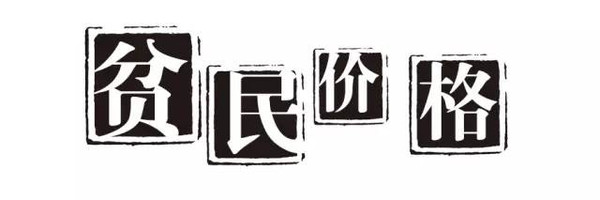 贫民价格